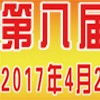 第八届
2017年4月2